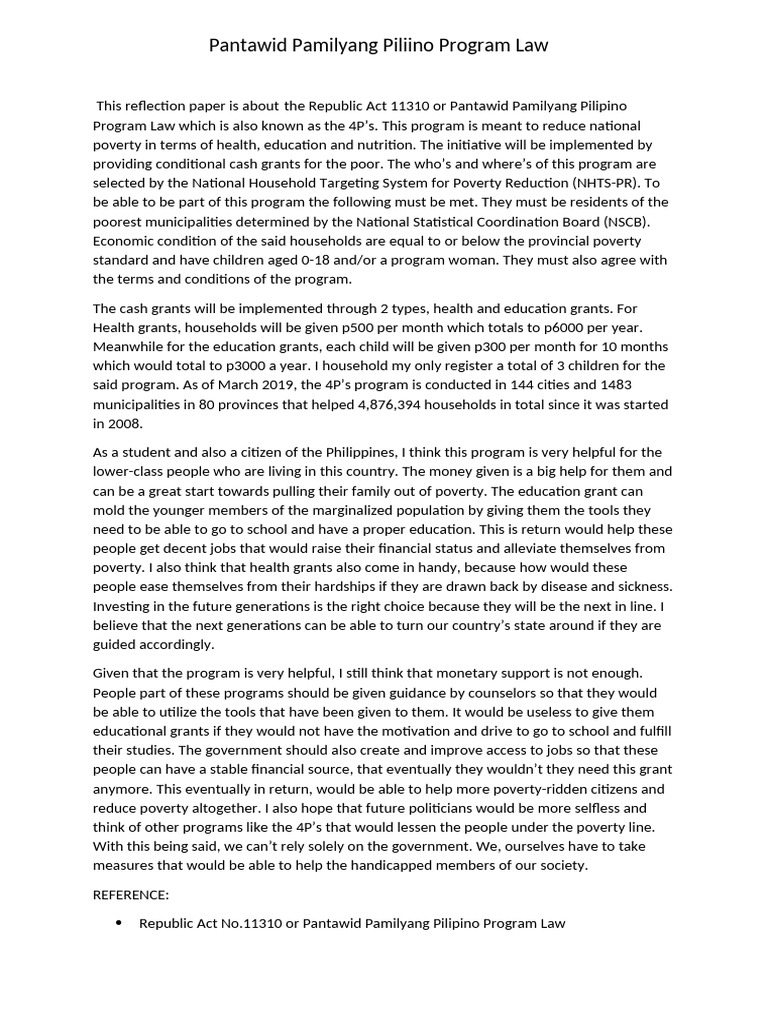 Pantawid Pamilyang Piliino Program Law

This reflection paper is about the Republic Act 11310 or Pantawid Pamilyang Pilipino Program Law which is also known as the 4P's. This program is meant to reduce national poverty in terms of health, education and nutrition. The initiative will be implemented by providing conditional cash grants for the poor. The who's and where's of this program are selected by the National Household Targeting System for Poverty Reduction (NHTS-PR). To be able to be part of this program the following must be met. They must be residents of the poorest municipalities determined by the National Statistical Coordination Board (NSCB). Economic condition of the said households are equal to or below the provincial poverty standard and have children aged 0-18 and/or a program woman. They must also agree with the terms and conditions of the program.

The cash grants will be implemented through 2 types, health and education grants. For Health grants, households will be given p500 per month which totals to p6000 per year. Meanwhile for the education grants, each child will be given p300 per month for 10 months which would total to p3000 a year. I household my only register a total of 3 children for the said program. As of March 2019, the 4P's program is conducted in 144 cities and 1483 municipalities in 80 provinces that helped 4,876,394 households in total since it was started in 2008.

As a student and also a citizen of the Philippines, I think this program is very helpful for the lower-class people who are living in this country. The money given is a big help for them and can be a great start towards pulling their family out of poverty. The education grant can mold the younger members of the marginalized population by giving them the tools they need to be able to go to school and have a proper education. This is return would help these people get decent jobs that would raise their financial status and alleviate themselves from poverty. I also think that health grants also come in handy, because how would these people ease themselves from their hardships if they are drawn back by disease and sickness. Investing in the future generations is the right choice because they will be the next in line. I believe that the next generations can be able to turn our country's state around if they are guided accordingly.

Given that the program is very helpful, I still think that monetary support is not enough. People part of these programs should be given guidance by counselors so that they would be able to utilize the tools that have been given to them. It would be useless to give them educational grants if they would not have the motivation and drive to go to school and fulfill their studies. The government should also create and improve access to jobs so that these people can have a stable financial source, that eventually they wouldn't they need this grant anymore. This eventually in return, would be able to help more poverty-ridden citizens and reduce poverty altogether. I also hope that future politicians would be more selfless and think of other programs like the 4P's that would lessen the people under the poverty line. With this being said, we can't rely solely on the government. We, ourselves have to take measures that would be able to help the handicapped members of our society.

REFERENCE:

• Republic Act No.11310 or Pantawid Pamilyang Pilipino Program Law